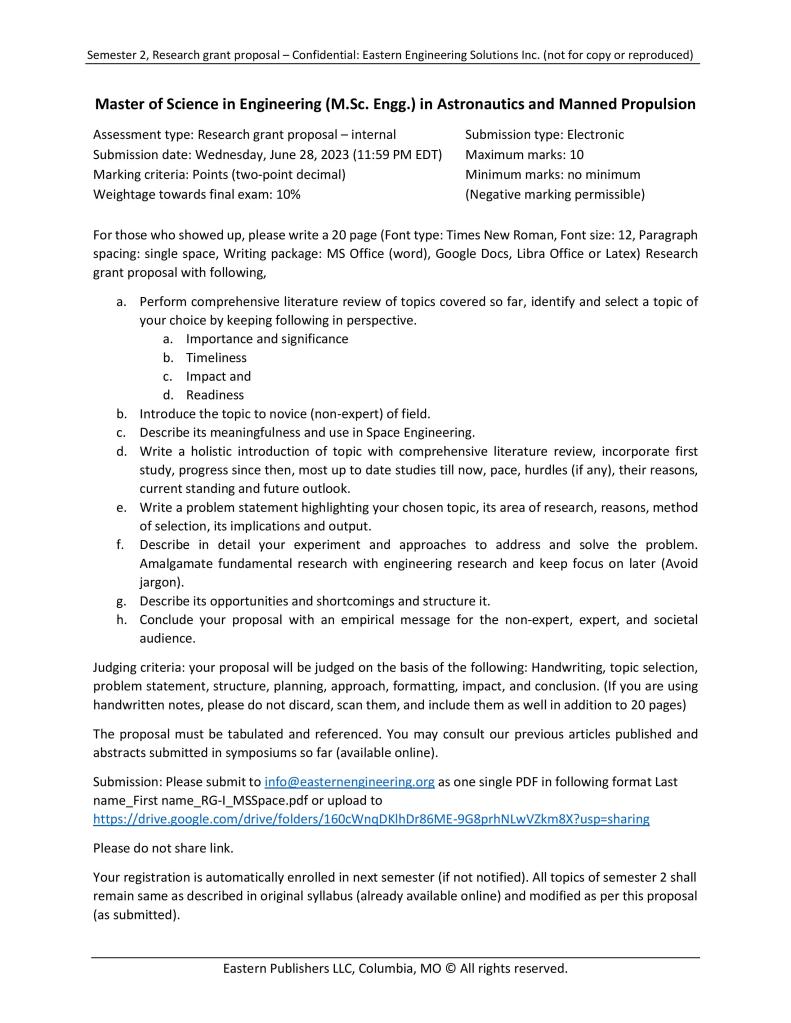 Semester 2, Research grant proposal – Confidential: Eastern Engineering Solutions Inc. (not for copy or reproduced)

Master of Science in Engineering (M.Sc. Engg.) in Astronautics and Manned Propulsion

Assessment type: Research grant proposal – internal
Submission date: Wednesday, June 28, 2023 (11:59 PM EDT)
Marking criteria: Points (two-point decimal)
Weightage towards final exam: 10%

Submission type: Electronic
Maximum marks: 10
Minimum marks: no minimum
(Negative marking permissible)

For those who showed up, please write a 20 page (Font type: Times New Roman, Font size: 12, Paragraph spacing: single space, Writing package: MS Office (word), Google Docs, Libra Office or Latex) Research grant proposal with following,

a. Perform comprehensive literature review of topics covered so far, identify and select a topic of your choice by keeping following in perspective.
a. Importance and significance
b. Timeliness
c. Impact and
d. Readiness
b. Introduce the topic to novice (non-expert) of field.
c. Describe its meaningfulness and use in Space Engineering.
d. Write a holistic introduction of topic with comprehensive literature review, incorporate first study, progress since then, most up to date studies till now, pace, hurdles (if any), their reasons, current standing and future outlook.
e. Write a problem statement highlighting your chosen topic, its area of research, reasons, method of selection, its implications and output.
f. Describe in detail your experiment and approaches to address and solve the problem. Amalgamate fundamental research with engineering research and keep focus on later (Avoid jargon).
g. Describe its opportunities and shortcomings and structure it.
h. Conclude your proposal with an empirical message for the non-expert, expert, and societal audience.

Judging criteria: your proposal will be judged on the basis of the following: Handwriting, topic selection, problem statement, structure, planning, approach, formatting, impact, and conclusion. (If you are using handwritten notes, please do not discard, scan them, and include them as well in addition to 20 pages)

The proposal must be tabulated and referenced. You may consult our previous articles published and abstracts submitted in symposiums so far (available online).

Submission: Please submit to info@easternengineering.org as one single PDF in following format Last name_First name_RG-I_MSSpace.pdf or upload to https://drive.google.com/drive/folders/160cWnqDKlhDr86ME-9G8prhNLwVZkm8X?usp=sharing

Please do not share link.

Your registration is automatically enrolled in next semester (if not notified). All topics of semester 2 shall remain same as described in original syllabus (already available online) and modified as per this proposal (as submitted).

Eastern Publishers LLC, Columbia, MO © All rights reserved.